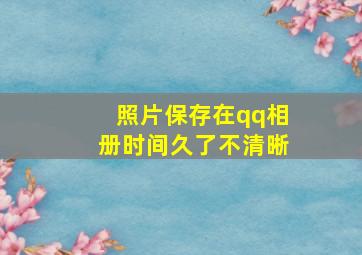 照片保存在qq相册时间久了不清晰